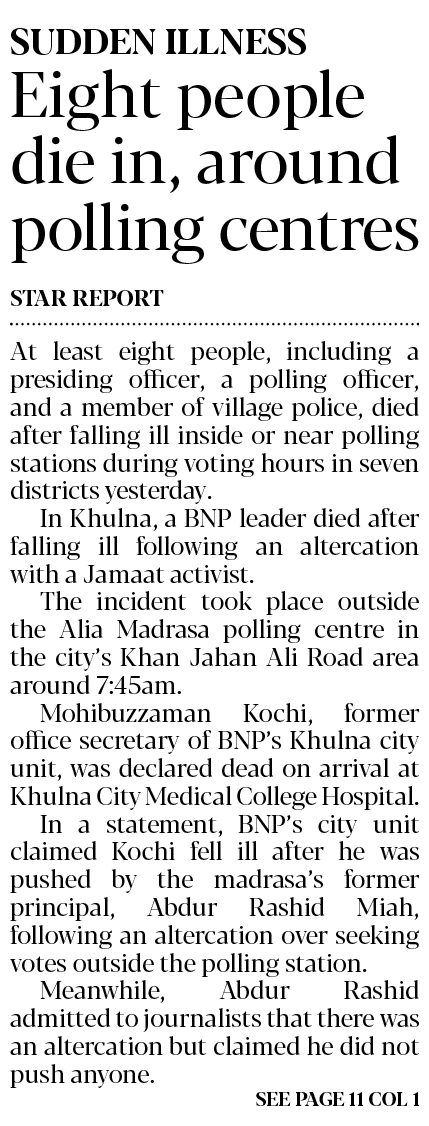 SUDDEN ILLNESS
Eight people die in, around polling centres

STAR REPORT

At least eight people, including a presiding officer, a polling officer, and a member of village police, died after falling ill inside or near polling stations during voting hours in seven districts yesterday.

In Khulna, a BNP leader died after falling ill following an altercation with a Jamaat activist.

The incident took place outside the Alia Madrasa polling centre in the city's Khan Jahan Ali Road area around 7:45am.

Mohibuzzaman Kochi, former office secretary of BNP's Khulna city unit, was declared dead on arrival at Khulna City Medical College Hospital.

In a statement, BNP's city unit claimed Kochi fell ill after he was pushed by the madrasa's former principal, Abdur Rashid Miah, following an altercation over seeking votes outside the polling station.

Meanwhile, Abdur Rashid admitted to journalists that there was an altercation but claimed he did not push anyone.

SEE PAGE 11 COL 1